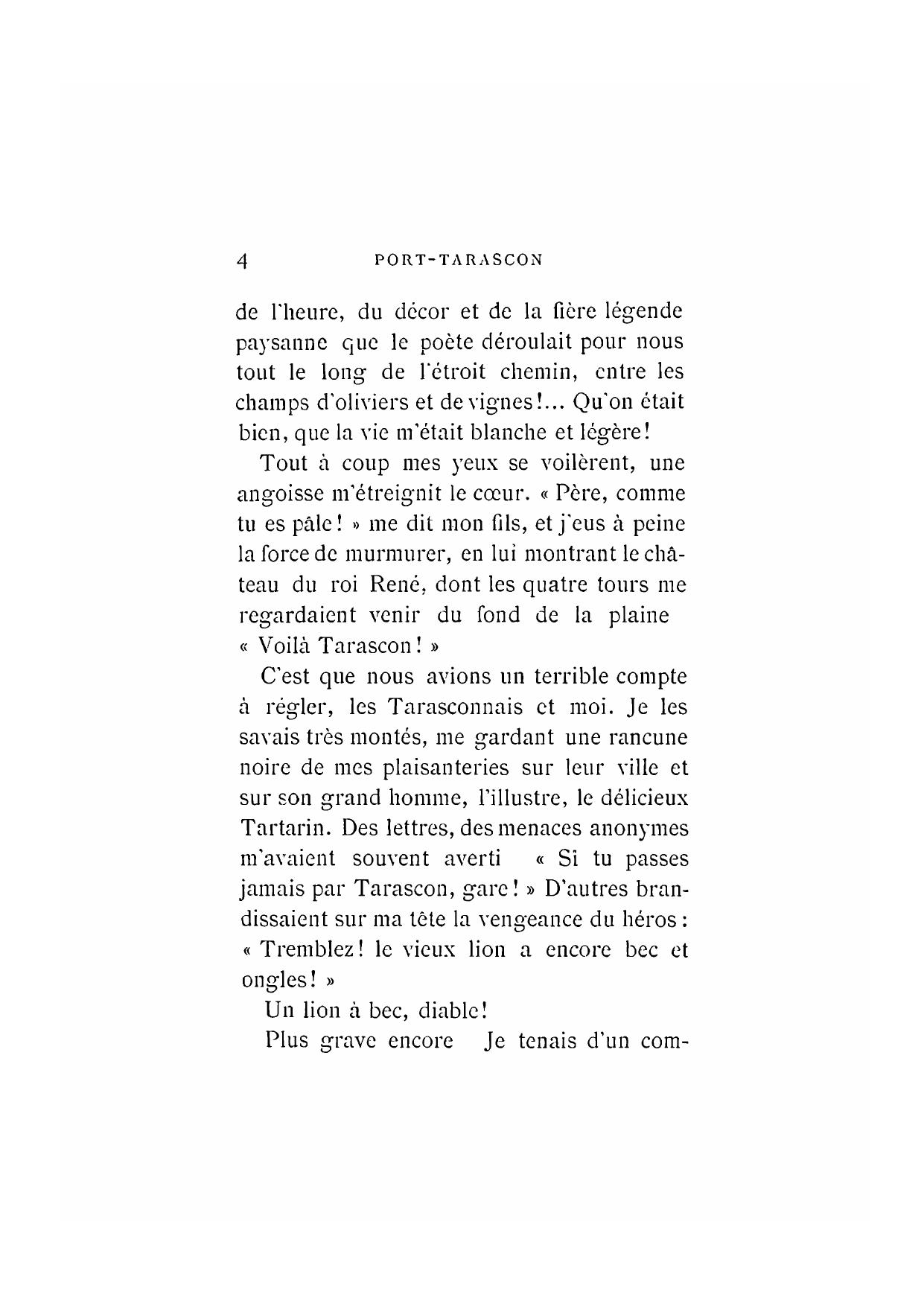 4 PORT-TARASCON

de l'heure, du décor et de la fière légende paysanne que le poète déroulait pour nous tout le long de l'étroit chemin, entre les champs d'oliviers et de vignes!... Qu'on était bien, que la vie m'était blanche et légère!

Tout à coup mes yeux se voilèrent, une angoisse m'étreignit le cœur. « Père, comme tu es pâle! » me dit mon fils, et j'eus à peine la force de murmurer, en lui montrant le château du roi René, dont les quatre tours me regardaient venir du fond de la plaine « Voilà Tarascon! »

C'est que nous avions un terrible compte à régler, les Tarasconnais et moi. Je les savais très montés, me gardant une rancune noire de mes plaisanteries sur leur ville et sur son grand homme, l'illustre, le délicieux Tartarin. Des lettres, des menaces anonymes m'avaient souvent averti « Si tu passes jamais par Tarascon, gare! » D'autres brandissaient sur ma tête la vengeance du héros: « Tremblez! le vieux lion a encore bec et ongles! »

Un lion à bec, diable!

Plus grave encore Je tenais d'un com-